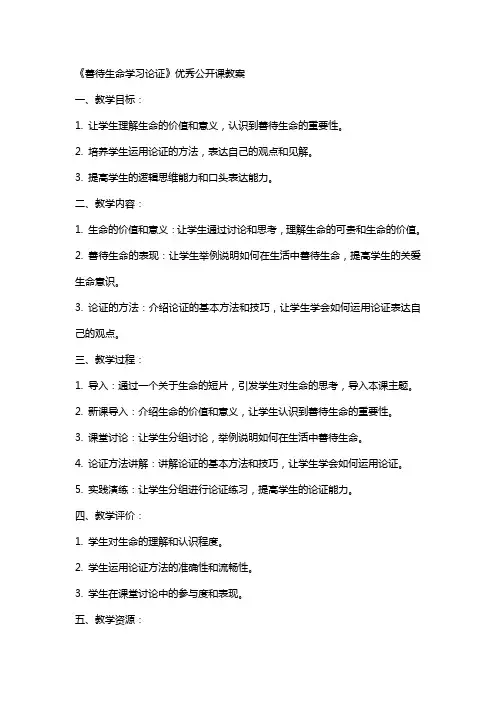 《善待生命学习论证》优秀公开课教案

一、教学目标：

1. 让学生理解生命的价值和意义，认识到善待生命的重要性。

2. 培养学生运用论证的方法，表达自己的观点和见解。

3. 提高学生的逻辑思维能力和口头表达能力。

二、教学内容：

1. 生命的价值和意义：让学生通过讨论和思考，理解生命的可贵和生命的价值。

2. 善待生命的表现：让学生举例说明如何在生活中善待生命，提高学生的关爱生命意识。

3. 论证的方法：介绍论证的基本方法和技巧，让学生学会如何运用论证表达自己的观点。

三、教学过程：

1. 导入：通过一个关于生命的短片，引发学生对生命的思考，导入本课主题。

2. 新课导入：介绍生命的价值和意义，让学生认识到善待生命的重要性。

3. 课堂讨论：让学生分组讨论，举例说明如何在生活中善待生命。

4. 论证方法讲解：讲解论证的基本方法和技巧，让学生学会如何运用论证。

5. 实践演练：让学生分组进行论证练习，提高学生的论证能力。

四、教学评价：

1. 学生对生命的理解和认识程度。

2. 学生运用论证方法的准确性和流畅性。

3. 学生在课堂讨论中的参与度和表现。

五、教学资源：